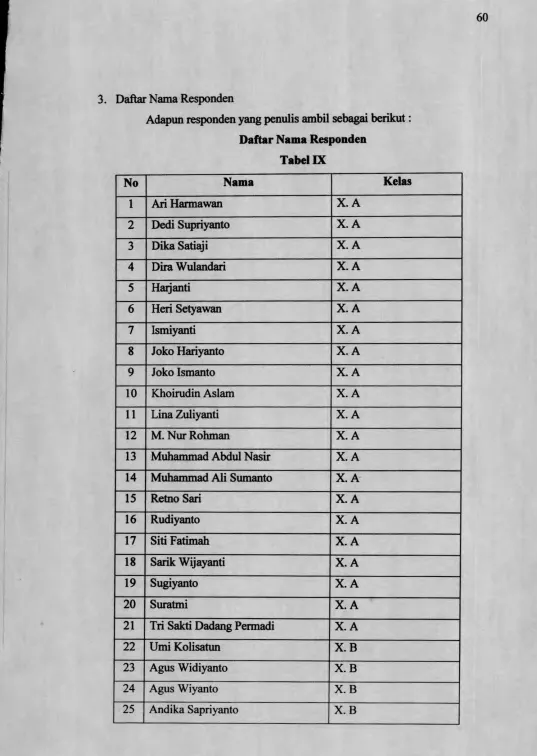 60

3. Daftar Nama Responden

Adapun responden yang penulis ambil sebagai berikut :

Daftar Nama Responden

Tabel IX

| No | Nama | Kelas |
|---|---|---|
| 1 | Ari Harmawan | X. A |
| 2 | Dedi Supriyanto | X. A |
| 3 | Dika Satiaji | X. A |
| 4 | Dira Wulandari | X. A |
| 5 | Harjanti | X. A |
| 6 | Heri Setyawan | X. A |
| 7 | Ismiyanti | X. A |
| 8 | Joko Hariyanto | X. A |
| 9 | Joko Ismanto | X. A |
| 10 | Khoirudin Aslam | X. A |
| 11 | Lina Zuliyanti | X. A |
| 12 | M. Nur Rohman | X. A |
| 13 | Muhammad Abdul Nasir | X. A |
| 14 | Muhammad Ali Sumanto | X. A |
| 15 | Retno Sari | X. A |
| 16 | Rudiyanto | X. A |
| 17 | Siti Fatimah | X. A |
| 18 | Sarik Wijayanti | X. A |
| 19 | Sugiyanto | X. A |
| 20 | Suratmi | X. A |
| 21 | Tri Sakti Dadang Permadi | X. A |
| 22 | Umi Kolisatun | X. B |
| 23 | Agus Widiyanto | X. B |
| 24 | Agus Wiyanto | X. B |
| 25 | Andika Sapriyanto | X. B |